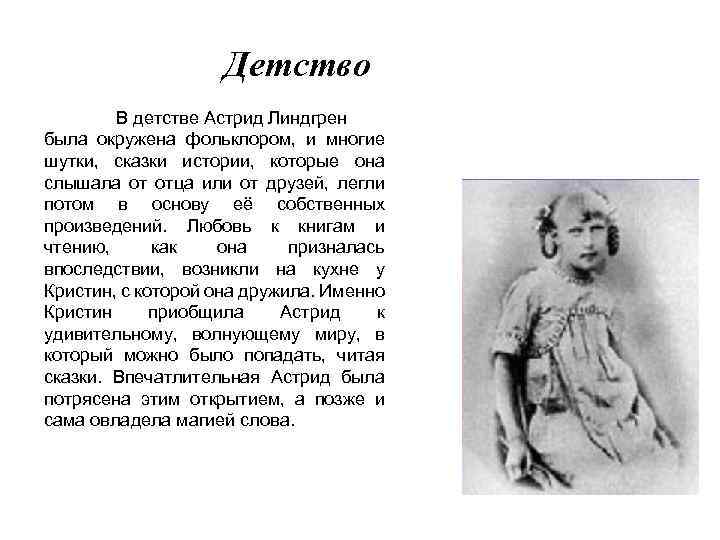 Детство

В детстве Астрид Линдгрен была окружена фольклором, и многие шутки, сказки истории, которые она слышала от отца или от друзей, легли потом в основу её собственных произведений. Любовь к книгам и чтению, как она призналась впоследствии, возникли на кухне у Кристин, с которой она дружила. Именно Кристин приобщила Астрид к удивительному, волнующему миру, в который можно было попадать, читая сказки. Впечатлительная Астрид была потрясена этим открытием, а позже и сама овладела магией слова.